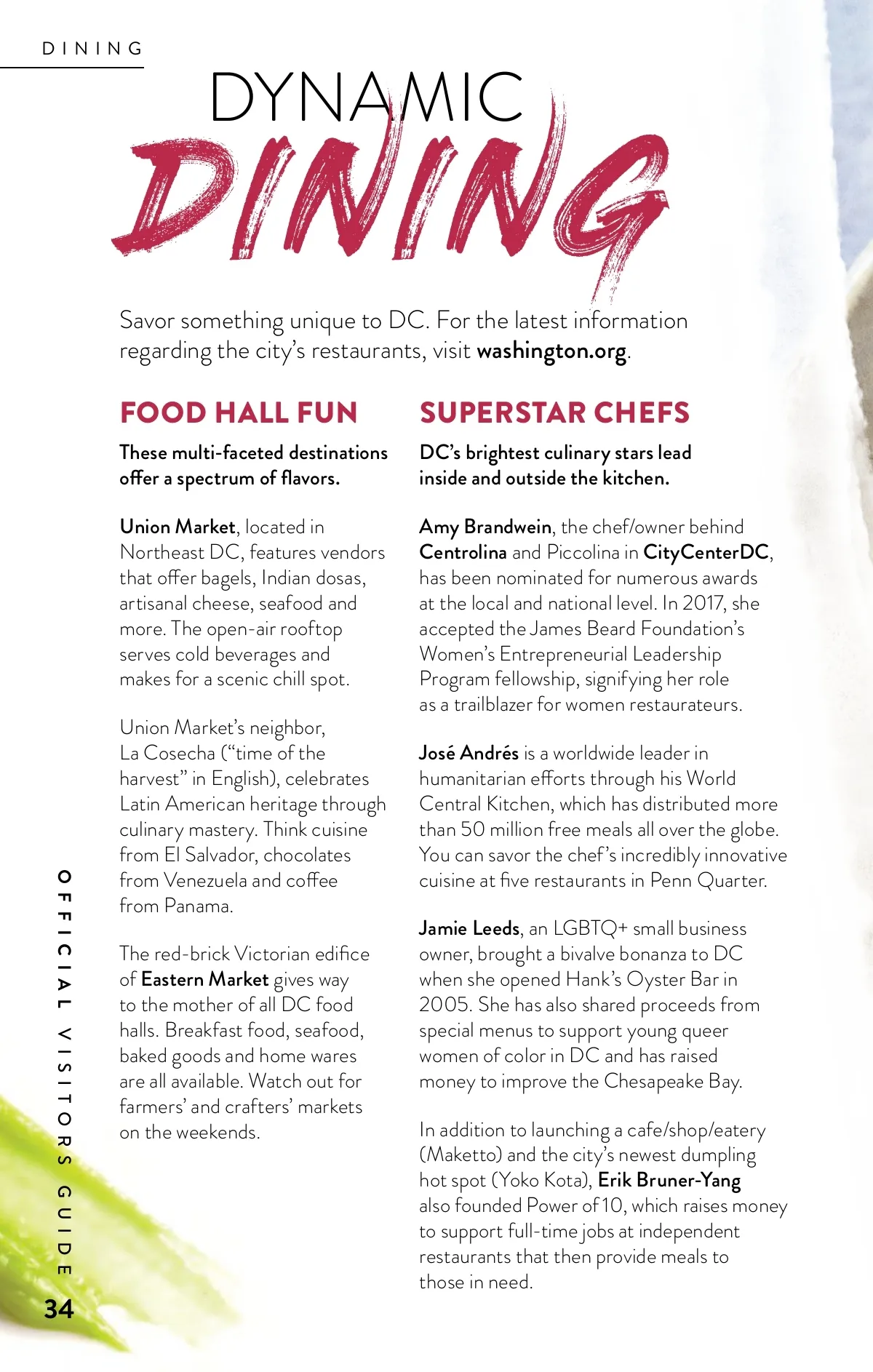 DINING

DYNAMIC DINING

Savor something unique to DC. For the latest information regarding the city's restaurants, visit washington.org.

FOOD HALL FUN

These multi-faceted destinations offer a spectrum of flavors.

Union Market, located in Northeast DC, features vendors that offer bagels, Indian dosas, artisanal cheese, seafood and more. The open-air rooftop serves cold beverages and makes for a scenic chill spot.

Union Market's neighbor, La Cosecha ("time of the harvest" in English), celebrates Latin American heritage through culinary mastery. Think cuisine from El Salvador, chocolates from Venezuela and coffee from Panama.

The red-brick Victorian edifice of Eastern Market gives way to the mother of all DC food halls. Breakfast food, seafood, baked goods and home wares are all available. Watch out for farmers' and crafters' markets on the weekends.

SUPERSTAR CHEFS

DC's brightest culinary stars lead inside and outside the kitchen.

Amy Brandwein, the chef/owner behind Centrolina and Piccolina in CityCenterDC, has been nominated for numerous awards at the local and national level. In 2017, she accepted the James Beard Foundation's Women's Entrepreneurial Leadership Program fellowship, signifying her role as a trailblazer for women restaurateurs.

José Andrés is a worldwide leader in humanitarian efforts through his World Central Kitchen, which has distributed more than 50 million free meals all over the globe. You can savor the chef's incredibly innovative cuisine at five restaurants in Penn Quarter.

Jamie Leeds, an LGBTQ+ small business owner, brought a bivalve bonanza to DC when she opened Hank's Oyster Bar in 2005. She has also shared proceeds from special menus to support young queer women of color in DC and has raised money to improve the Chesapeake Bay.

In addition to launching a cafe/shop/eatery (Maketto) and the city's newest dumpling hot spot (Yoko Kota), Erik Bruner-Yang also founded Power of 10, which raises money to support full-time jobs at independent restaurants that then provide meals to those in need.

OFFICIAL VISITORS GUIDE

34